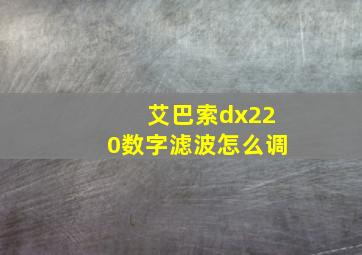 艾巴索dx220数字滤波怎么调